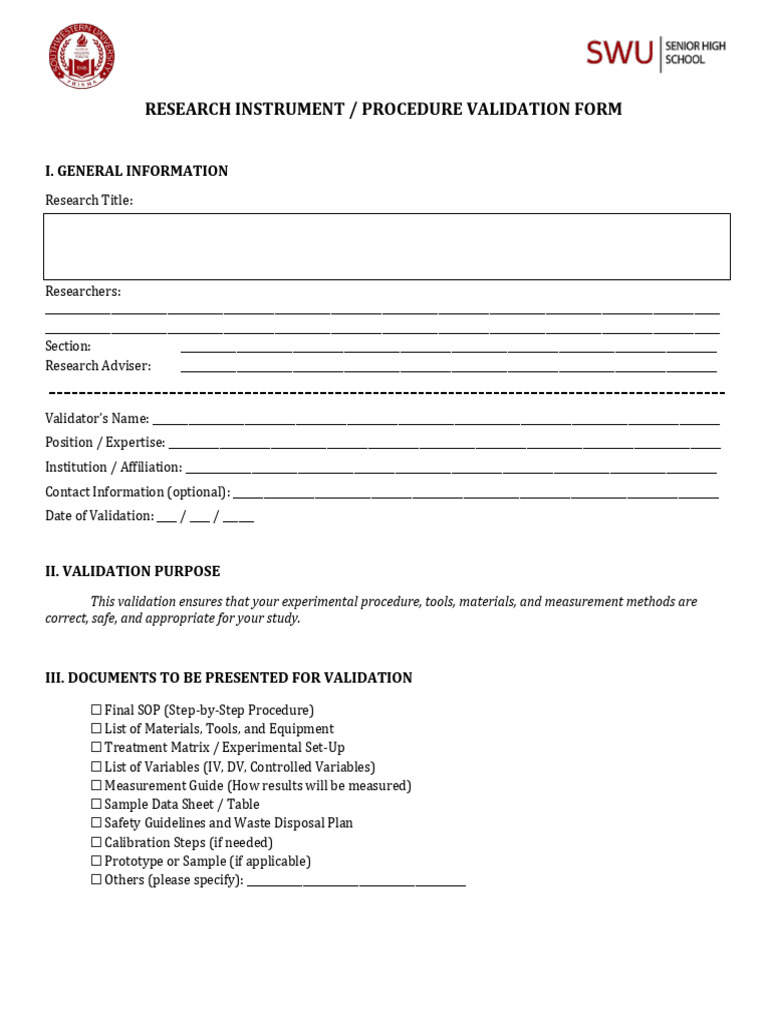 SWU SENIOR HIGH SCHOOL

RESEARCH INSTRUMENT / PROCEDURE VALIDATION FORM

I. GENERAL INFORMATION

Research Title:

Researchers:
____
____

Section: ____
Research Adviser: ____

Validator's Name: ____
Position / Expertise: ____
Institution / Affiliation: ____
Contact Information (optional): ____
Date of Validation: ____ / ____ / ____

II. VALIDATION PURPOSE

This validation ensures that your experimental procedure, tools, materials, and measurement methods are correct, safe, and appropriate for your study.

III. DOCUMENTS TO BE PRESENTED FOR VALIDATION

☐ Final SOP (Step-by-Step Procedure)
☐ List of Materials, Tools, and Equipment
☐ Treatment Matrix / Experimental Set-Up
☐ List of Variables (IV, DV, Controlled Variables)
☐ Measurement Guide (How results will be measured)
☐ Sample Data Sheet / Table
☐ Safety Guidelines and Waste Disposal Plan
☐ Calibration Steps (if needed)
☐ Prototype or Sample (if applicable)
☐ Others (please specify): ____